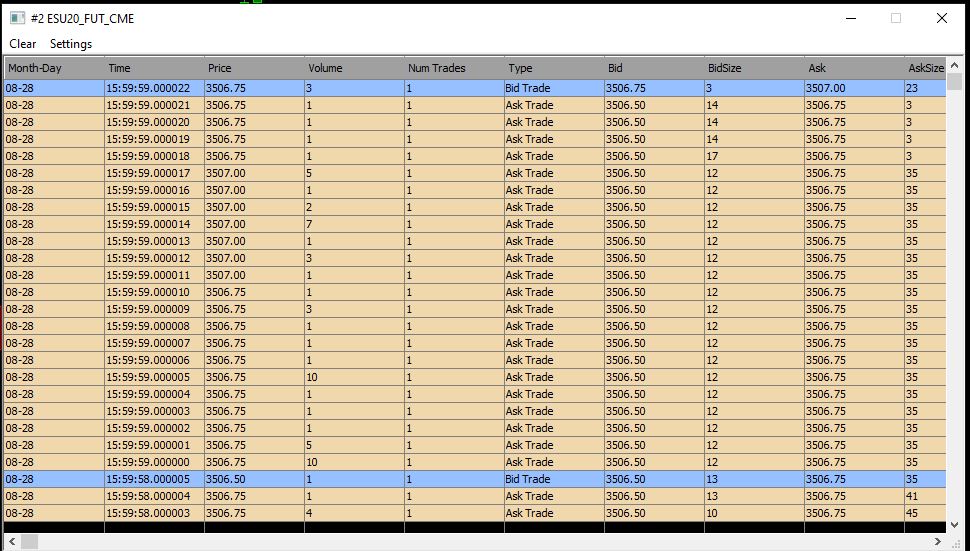 #2 ESU20_FUT_CME

Clear Settings

| Month-Day | Time | Price | Volume | Num Trades | Type | Bid | BidSize | Ask | AskSize |
|---|---|---|---|---|---|---|---|---|---|
| 08-28 | 15:59:59.000022 | 3506.75 | 3 | 1 | Bid Trade | 3506.75 | 3 | 3507.00 | 23 |
| 08-28 | 15:59:59.000021 | 3506.75 | 1 | 1 | Ask Trade | 3506.50 | 14 | 3506.75 | 3 |
| 08-28 | 15:59:59.000020 | 3506.75 | 1 | 1 | Ask Trade | 3506.50 | 14 | 3506.75 | 3 |
| 08-28 | 15:59:59.000019 | 3506.75 | 1 | 1 | Ask Trade | 3506.50 | 14 | 3506.75 | 3 |
| 08-28 | 15:59:59.000018 | 3506.75 | 1 | 1 | Ask Trade | 3506.50 | 17 | 3506.75 | 3 |
| 08-28 | 15:59:59.000017 | 3507.00 | 5 | 1 | Ask Trade | 3506.50 | 12 | 3506.75 | 35 |
| 08-28 | 15:59:59.000016 | 3507.00 | 1 | 1 | Ask Trade | 3506.50 | 12 | 3506.75 | 35 |
| 08-28 | 15:59:59.000015 | 3507.00 | 2 | 1 | Ask Trade | 3506.50 | 12 | 3506.75 | 35 |
| 08-28 | 15:59:59.000014 | 3507.00 | 7 | 1 | Ask Trade | 3506.50 | 12 | 3506.75 | 35 |
| 08-28 | 15:59:59.000013 | 3507.00 | 1 | 1 | Ask Trade | 3506.50 | 12 | 3506.75 | 35 |
| 08-28 | 15:59:59.000012 | 3507.00 | 3 | 1 | Ask Trade | 3506.50 | 12 | 3506.75 | 35 |
| 08-28 | 15:59:59.000011 | 3507.00 | 1 | 1 | Ask Trade | 3506.50 | 12 | 3506.75 | 35 |
| 08-28 | 15:59:59.000010 | 3506.75 | 1 | 1 | Ask Trade | 3506.50 | 12 | 3506.75 | 35 |
| 08-28 | 15:59:59.000009 | 3506.75 | 3 | 1 | Ask Trade | 3506.50 | 12 | 3506.75 | 35 |
| 08-28 | 15:59:59.000008 | 3506.75 | 1 | 1 | Ask Trade | 3506.50 | 12 | 3506.75 | 35 |
| 08-28 | 15:59:59.000007 | 3506.75 | 1 | 1 | Ask Trade | 3506.50 | 12 | 3506.75 | 35 |
| 08-28 | 15:59:59.000006 | 3506.75 | 1 | 1 | Ask Trade | 3506.50 | 12 | 3506.75 | 35 |
| 08-28 | 15:59:59.000005 | 3506.75 | 10 | 1 | Ask Trade | 3506.50 | 12 | 3506.75 | 35 |
| 08-28 | 15:59:59.000004 | 3506.75 | 1 | 1 | Ask Trade | 3506.50 | 12 | 3506.75 | 35 |
| 08-28 | 15:59:59.000003 | 3506.75 | 1 | 1 | Ask Trade | 3506.50 | 12 | 3506.75 | 35 |
| 08-28 | 15:59:59.000002 | 3506.75 | 1 | 1 | Ask Trade | 3506.50 | 12 | 3506.75 | 35 |
| 08-28 | 15:59:59.000001 | 3506.75 | 5 | 1 | Ask Trade | 3506.50 | 12 | 3506.75 | 35 |
| 08-28 | 15:59:59.000000 | 3506.75 | 10 | 1 | Ask Trade | 3506.50 | 12 | 3506.75 | 35 |
| 08-28 | 15:59:58.000005 | 3506.50 | 1 | 1 | Bid Trade | 3506.50 | 13 | 3506.75 | 35 |
| 08-28 | 15:59:58.000004 | 3506.75 | 1 | 1 | Ask Trade | 3506.50 | 13 | 3506.75 | 41 |
| 08-28 | 15:59:58.000003 | 3506.75 | 4 | 1 | Ask Trade | 3506.50 | 10 | 3506.75 | 45 |